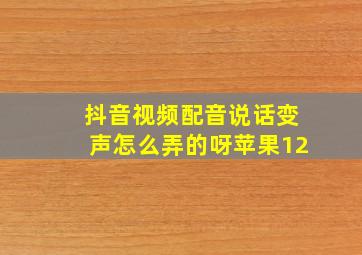 抖音视频配音说话变声怎么弄的呀苹果12